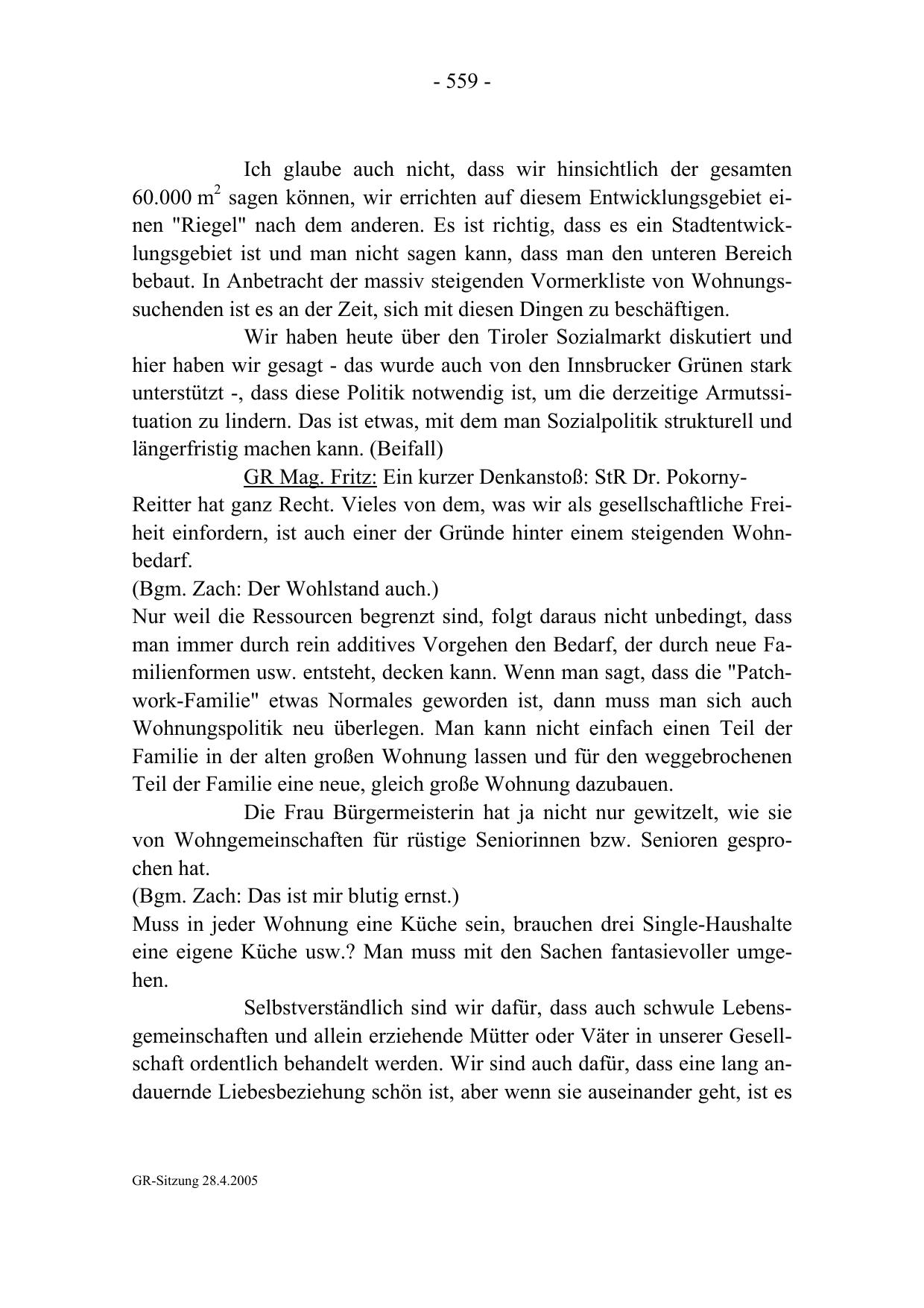 - 559 -

Ich glaube auch nicht, dass wir hinsichtlich der gesamten 60.000 $m^2$ sagen können, wir errichten auf diesem Entwicklungsgebiet einen "Riegel" nach dem anderen. Es ist richtig, dass es ein Stadtentwicklungsgebiet ist und man nicht sagen kann, dass man den unteren Bereich bebaut. In Anbetracht der massiv steigenden Vormerkliste von Wohnungssuchenden ist es an der Zeit, sich mit diesen Dingen zu beschäftigen.

Wir haben heute über den Tiroler Sozialmarkt diskutiert und hier haben wir gesagt - das wurde auch von den Innsbrucker Grünen stark unterstützt -, dass diese Politik notwendig ist, um die derzeitige Armutssituation zu lindern. Das ist etwas, mit dem man Sozialpolitik strukturell und längerfristig machen kann. (Beifall)

GR Mag. Fritz: Ein kurzer Denkanstoß: StR Dr. Pokorny-Reitter hat ganz Recht. Vieles von dem, was wir als gesellschaftliche Freiheit einfordern, ist auch einer der Gründe hinter einem steigenden Wohnbedarf.
(Bgm. Zach: Der Wohlstand auch.)
Nur weil die Ressourcen begrenzt sind, folgt daraus nicht unbedingt, dass man immer durch rein additives Vorgehen den Bedarf, der durch neue Familienformen usw. entsteht, decken kann. Wenn man sagt, dass die "Patchwork-Familie" etwas Normales geworden ist, dann muss man sich auch Wohnungspolitik neu überlegen. Man kann nicht einfach einen Teil der Familie in der alten großen Wohnung lassen und für den weggebrochenen Teil der Familie eine neue, gleich große Wohnung dazubauen.

Die Frau Bürgermeisterin hat ja nicht nur gewitzelt, wie sie von Wohngemeinschaften für rüstige Seniorinnen bzw. Senioren gesprochen hat.
(Bgm. Zach: Das ist mir blutig ernst.)
Muss in jeder Wohnung eine Küche sein, brauchen drei Single-Haushalte eine eigene Küche usw.? Man muss mit den Sachen fantasievoller umgehen.

Selbstverständlich sind wir dafür, dass auch schwule Lebensgemeinschaften und allein erziehende Mütter oder Väter in unserer Gesellschaft ordentlich behandelt werden. Wir sind auch dafür, dass eine lang andauernde Liebesbeziehung schön ist, aber wenn sie auseinander geht, ist es

GR-Sitzung 28.4.2005